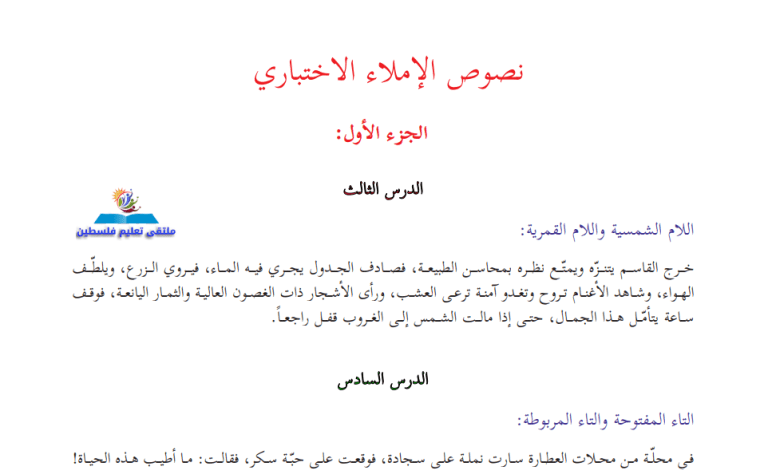 نصوص الإملاء الاختباري

الجزء الأول:

الدرس الثالث

ملتقى تعليم فلسطين

اللام الشمسية واللام القمرية:

خرج القاسم يتنزّه ويمتّع نظره بمحاسن الطبيعة، فصادف الجدول يجري فيه الماء، فيروي الزرع، ويلطّف الهواء، وشاهد الأغنام تروح وتغدو آمنة ترعى العشب، ورأى الأشجار ذات الغصون العالية والثمار اليانعة، فوقف ساعة يتأمّل هذا الجمال، حتى إذا مالت الشمس إلى الغروب قفل راجعاً.

الدرس السادس

التاء المفتوحة والتاء المربوطة:

في محلّة من محلات العطارة سارت نملة على سجادة، فوقعت على حبّة سكر، فقالت: ما أطيب هذه الحياة!